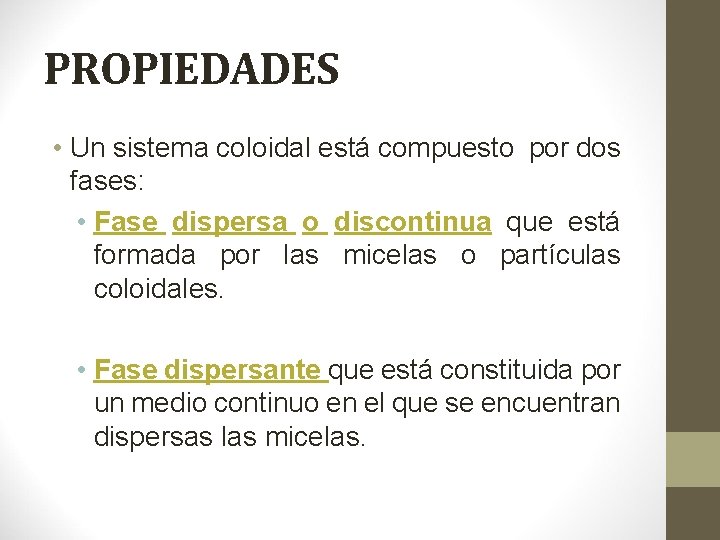 PROPIEDADES

• Un sistema coloidal está compuesto por dos fases:

• Fase dispersa o discontinua que está formada por las micelas o partículas coloidales.

• Fase dispersante que está constituida por un medio continuo en el que se encuentran dispersas las micelas.